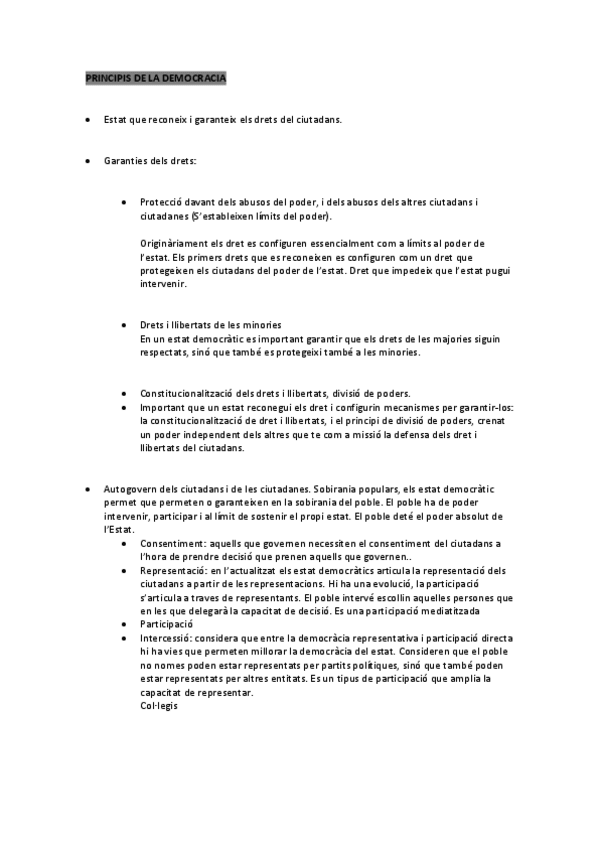 PRINCIPIS DE LA DEMOCRACIA

• Estat que reconeix i garanteix els drets del ciutadans.

• Garanties dels drets:

• Protecció davant dels abusos del poder, i dels abusos dels altres ciutadans i ciutadanes (S'estableixen límits del poder).

Originàriament els dret es configuren essencialment com a límits al poder de l'estat. Els primers drets que es reconeixen es configuren com un dret que protegeixen els ciutadans del poder de l'estat. Dret que impedeix que l'estat pugui intervenir.

• Drets i llibertats de les minories
En un estat democràtic es important garantir que els drets de les majories siguin respectats, sinó que també es protegeixi també a les minories.

• Constitucionalització dels drets i llibertats, divisió de poders.
• Important que un estat reconegui els dret i configurin mecanismes per garantir-los: la constitucionalització de dret i llibertats, i el principi de divisió de poders, crenat un poder independent dels altres que te com a missió la defensa dels dret i llibertats del ciutadans.

• Autogovern dels ciutadans i de les ciutadanes. Sobirania populars, els estat democràtic permet que permeten o garanteixen en la sobirania del poble. El poble ha de poder intervenir, participar i al límit de sostenir el propi estat. El poble deté el poder absolut de l'Estat.
• Consentiment: aquells que governen necessiten el consentiment del ciutadans a l'hora de prendre decisió que prenen aquells que governen..
• Representació: en l'actualitzat els estat democràtics articula la representació dels ciutadans a partir de les representacions. Hi ha una evolució, la participació s'articula a traves de representants. El poble intervé escollin aquelles persones que en les que delegarà la capacitat de decisió. Es una participació mediatitzada
• Participació
• Intercessió: considera que entre la democràcia representativa i participació directa hi ha vies que permeten millorar la democràcia del estat. Consideren que el poble no nomes poden estar representats per partits polítiques, sinó que també poden estar representats per altres entitats. Es un tipus de participació que amplia la capacitat de representar.
Col·legis